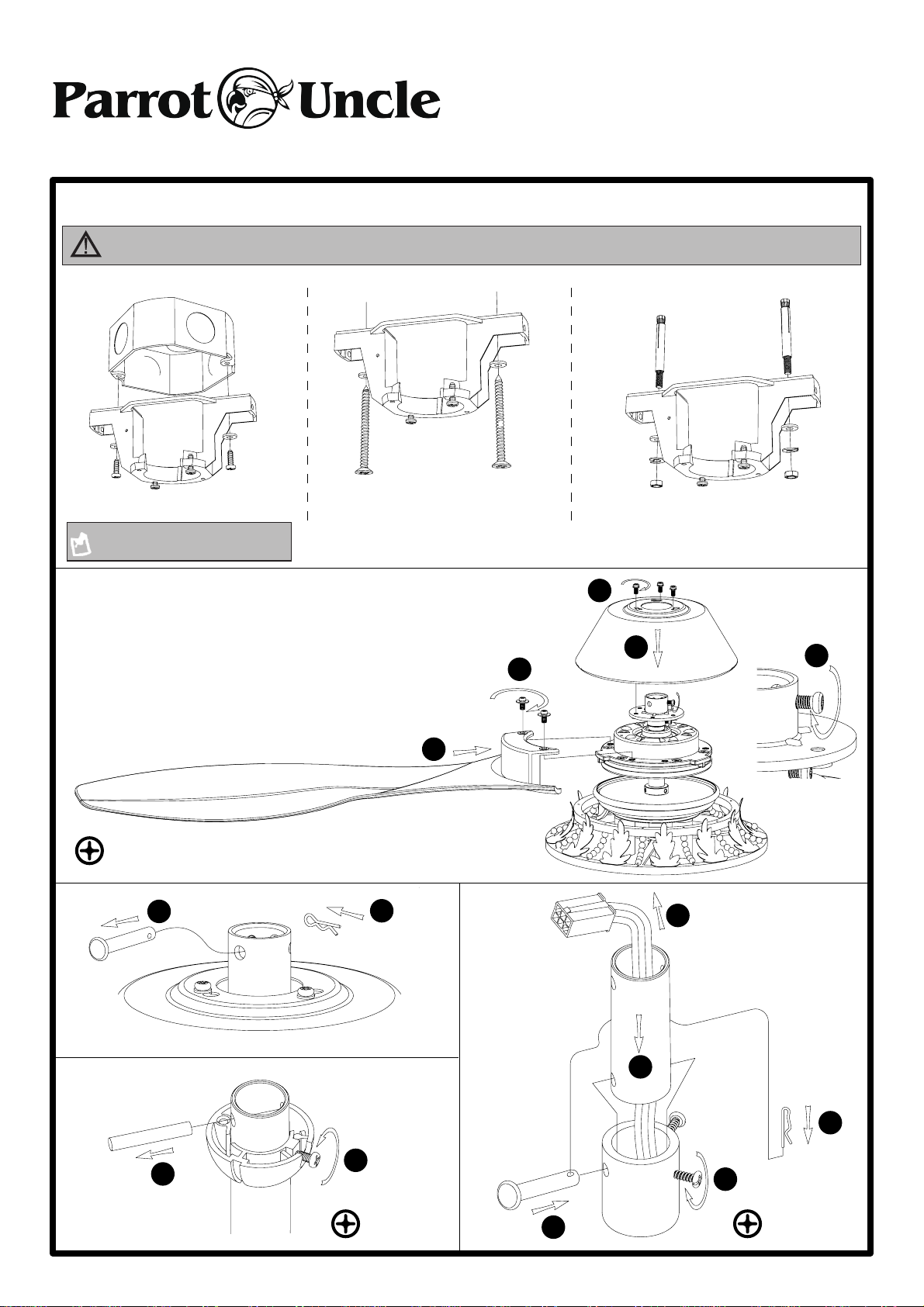 Parrot Uncle